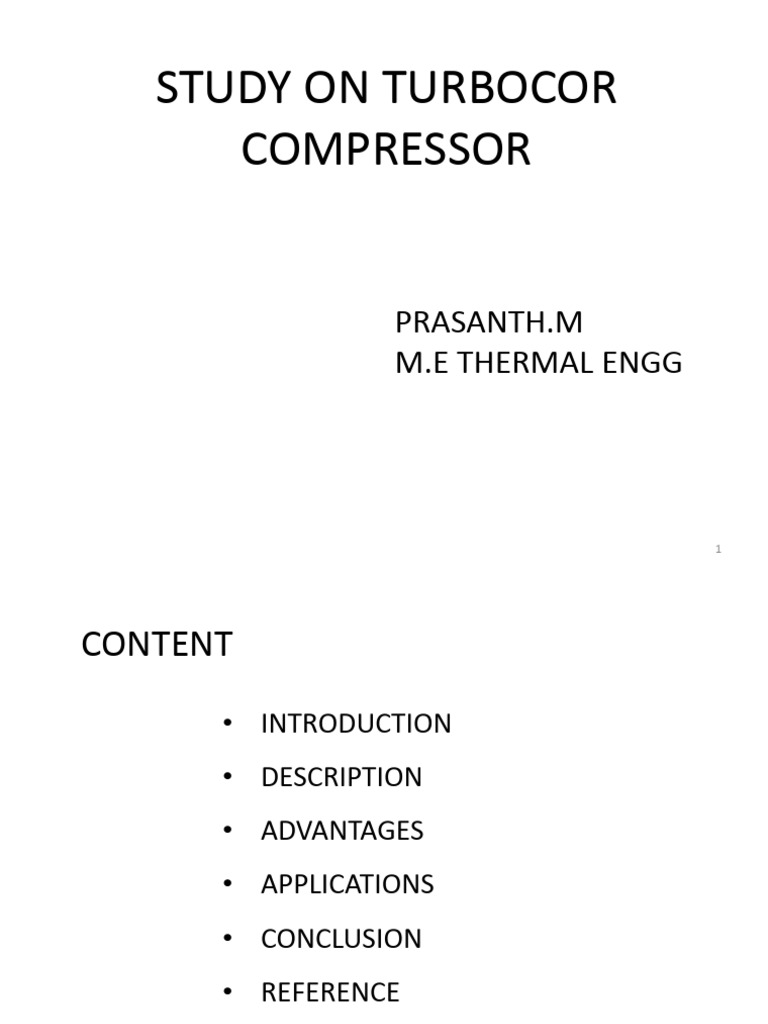 STUDY ON TURBOCOR COMPRESSOR

PRASANTH.M
M.E THERMAL ENGG

1

CONTENT

• INTRODUCTION
• DESCRIPTION
• ADVANTAGES
• APPLICATIONS
• CONCLUSION
• REFERENCE